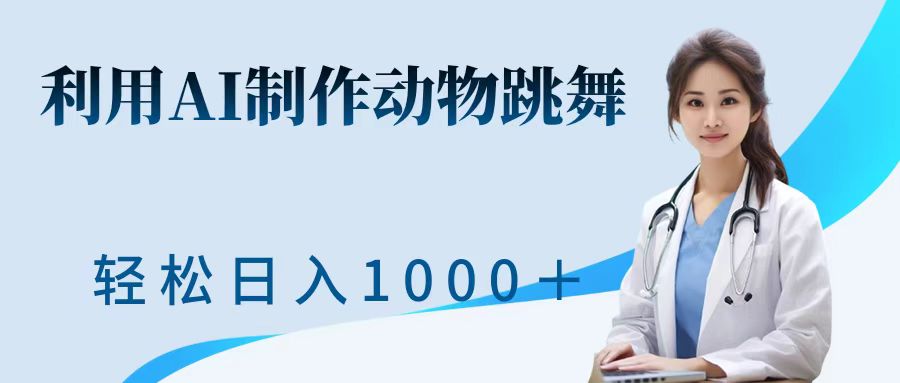 利用AI制作动物跳舞

轻松日入1000＋